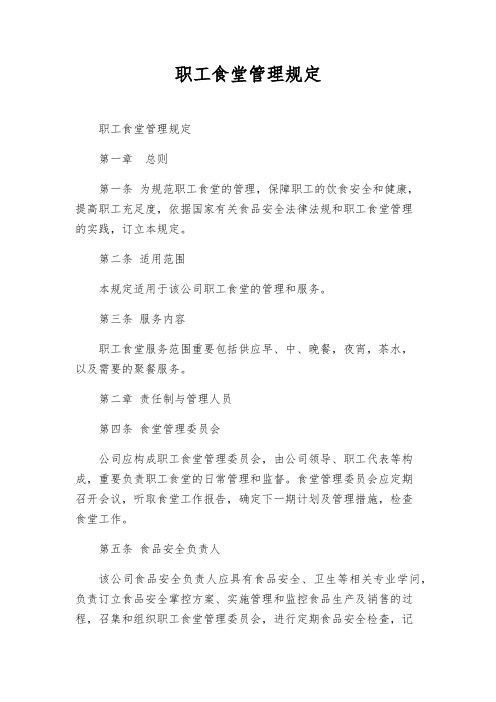 职工食堂管理规定

职工食堂管理规定

第一章　总则

第一条 为规范职工食堂的管理，保障职工的饮食安全和健康，提高职工充足度，依据国家有关食品安全法律法规和职工食堂管理的实践，订立本规定。

第二条 适用范围

本规定适用于该公司职工食堂的管理和服务。

第三条 服务内容

职工食堂服务范围重要包括供应早、中、晚餐，夜宵，茶水，以及需要的聚餐服务。

第二章 责任制与管理人员

第四条 食堂管理委员会

公司应构成职工食堂管理委员会，由公司领导、职工代表等构成，重要负责职工食堂的日常管理和监督。食堂管理委员会应定期召开会议，听取食堂工作报告，确定下一期计划及管理措施，检查食堂工作。

第五条 食品安全负责人

该公司食品安全负责人应具有食品安全、卫生等相关专业学问，负责订立食品安全掌控方案、实施管理和监控食品生产及销售的过程，召集和组织职工食堂管理委员会，进行定期食品安全检查，记